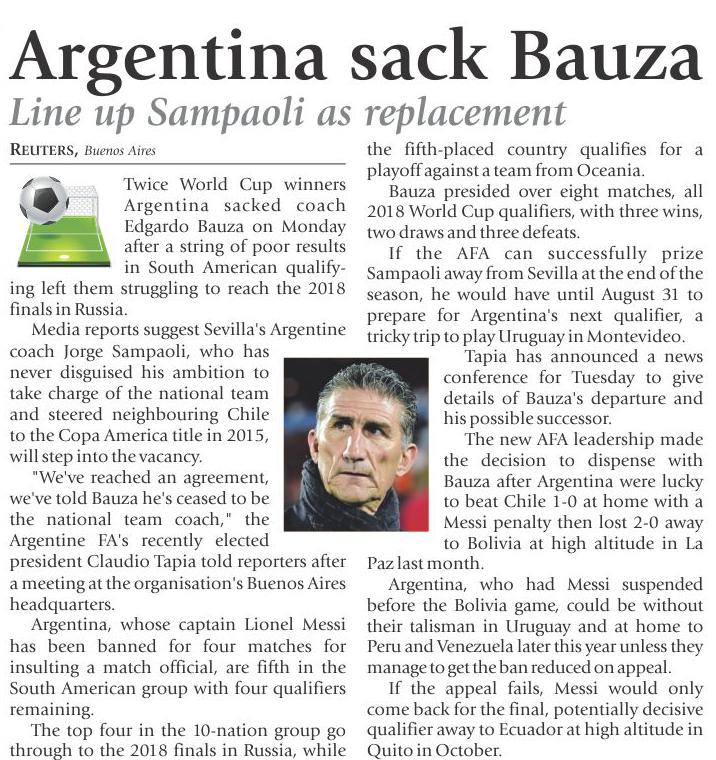 Argentina sack Bauza

Line up Sampaoli as replacement

REUTERS, Buenos Aires

Twice World Cup winners Argentina sacked coach Edgardo Bauza on Monday after a string of poor results in South American qualifying left them struggling to reach the 2018 finals in Russia.

Media reports suggest Sevilla's Argentine coach Jorge Sampaoli, who has never disguised his ambition to take charge of the national team and steered neighbouring Chile to the Copa America title in 2015, will step into the vacancy.

"We've reached an agreement, we've told Bauza he's ceased to be the national team coach," the Argentine FA's recently elected president Claudio Tapia told reporters after a meeting at the organisation's Buenos Aires headquarters.

Argentina, whose captain Lionel Messi has been banned for four matches for insulting a match official, are fifth in the South American group with four qualifiers remaining.

The top four in the 10-nation group go through to the 2018 finals in Russia, while the fifth-placed country qualifies for a playoff against a team from Oceania.

Bauza presided over eight matches, all 2018 World Cup qualifiers, with three wins, two draws and three defeats.

If the AFA can successfully prize Sampaoli away from Sevilla at the end of the season, he would have until August 31 to prepare for Argentina's next qualifier, a tricky trip to play Uruguay in Montevideo.

Tapia has announced a news conference for Tuesday to give details of Bauza's departure and his possible successor.

The new AFA leadership made the decision to dispense with Bauza after Argentina were lucky to beat Chile 1-0 at home with a Messi penalty then lost 2-0 away to Bolivia at high altitude in La Paz last month.

Argentina, who had Messi suspended before the Bolivia game, could be without their talisman in Uruguay and at home to Peru and Venezuela later this year unless they manage to get the ban reduced on appeal.

If the appeal fails, Messi would only come back for the final, potentially decisive qualifier away to Ecuador at high altitude in Quito in October.